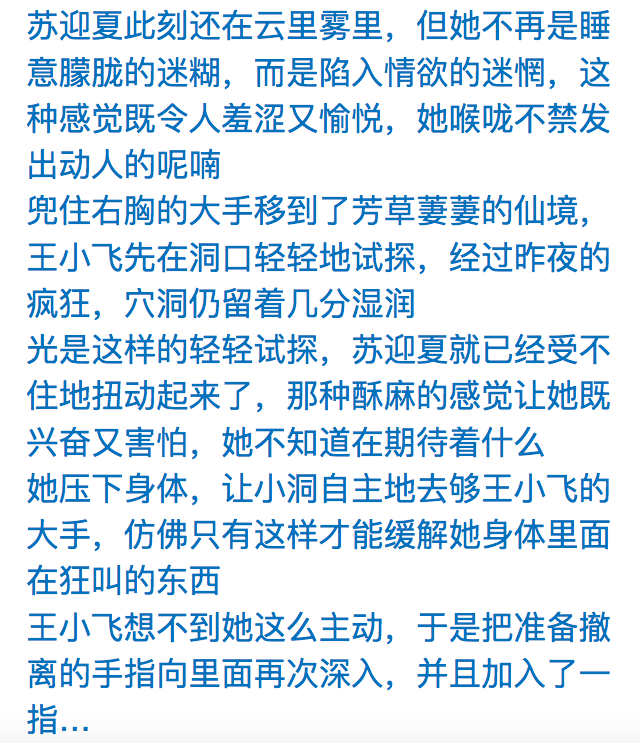 苏迎夏此刻还在云里雾里，但她不再是睡意朦胧的迷糊，而是陷入情欲的迷惘，这种感觉既令人羞涩又愉悦，她喉咙不禁发出动人的呢喃
兜住右胸的大手移到了芳草萋萋的仙境，王小飞先在洞口轻轻地试探，经过昨夜的疯狂，穴洞仍留着几分湿润
光是这样的轻轻试探，苏迎夏就已经受不住地扭动起来了，那种酥麻的感觉让她既兴奋又害怕，她不知道在期待着什么
她压下身体，让小洞自主地去够王小飞的大手，仿佛只有这样才能缓解她身体里面在狂叫的东西
王小飞想不到她这么主动，于是把准备撤离的手指向里面再次深入，并且加入了一指…